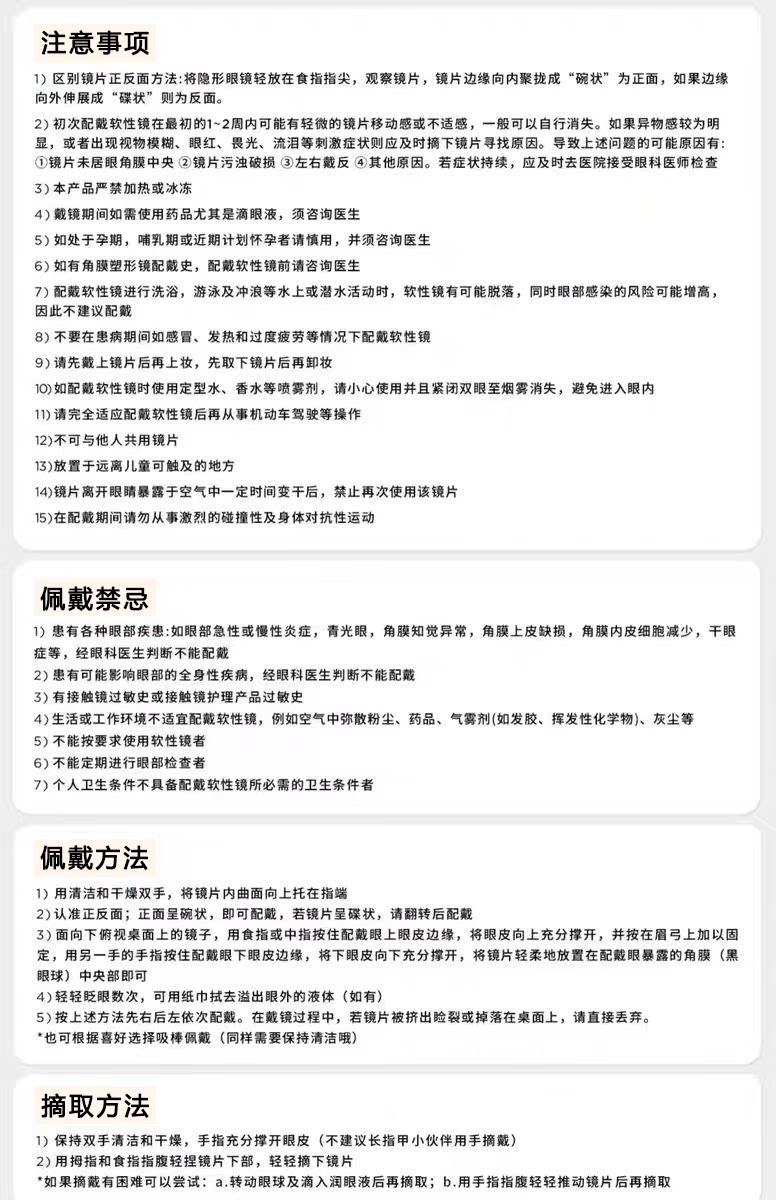 注意事项

1）区别镜片正反面方法：将隐形眼镜轻放在食指指尖，观察镜片，镜片边缘向内聚拢成“碗状”为正面，如果边缘向外伸展成“碟状”则为反面。

2）初次配戴软性镜在最初的1~2周内可能有轻微的镜片移动感或不适感，一般可以自行消失。如果异物感较为明显，或者出现视物模糊、眼红、畏光、流泪等刺激症状则应及时摘下镜片寻找原因。导致上述问题的可能原因有：①镜片未居眼角膜中央 ②镜片污浊破损 ③左右戴反 ④其他原因。若症状持续，应及时去医院接受眼科医师检查

3）本产品严禁加热或冰冻

4）戴镜期间如需使用药品尤其是滴眼液，须咨询医生

5）如处于孕期，哺乳期或近期计划怀孕者请慎用，并须咨询医生

6）如有角膜塑形镜配戴史，配戴软性镜前请咨询医生

7）配戴软性镜进行洗浴，游泳及冲浪等水上或潜水活动时，软性镜有可能脱落，同时眼部感染的风险可能增高，因此不建议配戴

8）不要在患病期间如感冒、发热和过度疲劳等情况下配戴软性镜

9）请先戴上镜片后再上妆，先取下镜片后再卸妆

10）如配戴软性镜时使用定型水、香水等喷雾剂，请小心使用并且紧闭双眼至烟雾消失，避免进入眼内

11）请完全适应配戴软性镜后再从事机动车驾驶等操作

12）不可与他人共用镜片

13）放置于远离儿童可触及的地方

14）镜片离开眼睛暴露于空气中一定时间变干后，禁止再次使用该镜片

15）在配戴期间请勿从事激烈的碰撞性及身体对抗性运动

佩戴禁忌

1）患有各种眼部疾患：如眼部急性或慢性炎症，青光眼，角膜知觉异常，角膜上皮缺损，角膜内皮细胞减少，干眼症等，经眼科医生判断不能配戴

2）患有可能影响眼部的全身性疾病，经眼科医生判断不能配戴

3）有接触镜过敏史或接触镜护理产品过敏史

4）生活或工作环境不适宜配戴软性镜，例如空气中弥散粉尘、药品、气雾剂（如发胶、挥发性化学物）、灰尘等

5）不能按要求使用软性镜者

6）不能定期进行眼部检查者

7）个人卫生条件不具备配戴软性镜所必需的卫生条件者

佩戴方法

1）用清洁和干燥双手，将镜片内曲面向上托在指端

2）认准正反面；正面呈碗状，即可配戴，若镜片呈碟状，请翻转后配戴

3）面向下俯视桌面上的镜子，用食指或中指按住配戴眼上眼皮边缘，将眼皮向上充分撑开，并按在眉弓上加以固定，用另一手的手指按住配戴眼下眼皮边缘，将下眼皮向下充分撑开，将镜片轻柔地放置在配戴眼暴露的角膜（黑眼球）中央部即可

4）轻轻眨眼数次，可用纸巾拭去溢出眼外的液体（如有）

5）按上述方法先右后左依次配戴。在戴镜过程中，若镜片被挤出睑裂或掉落在桌面上，请直接丢弃。

*也可根据喜好选择吸棒佩戴（同样需要保持清洁哦）

摘取方法

1）保持双手清洁和干燥，手指充分撑开眼皮（不建议长指甲小伙伴用手摘戴）

2）用拇指和食指指腹轻捏镜片下部，轻轻摘下镜片

*如果摘戴有困难可以尝试：a.转动眼球及滴入润眼液后再摘取；b.用手指指腹轻轻推动镜片后再摘取